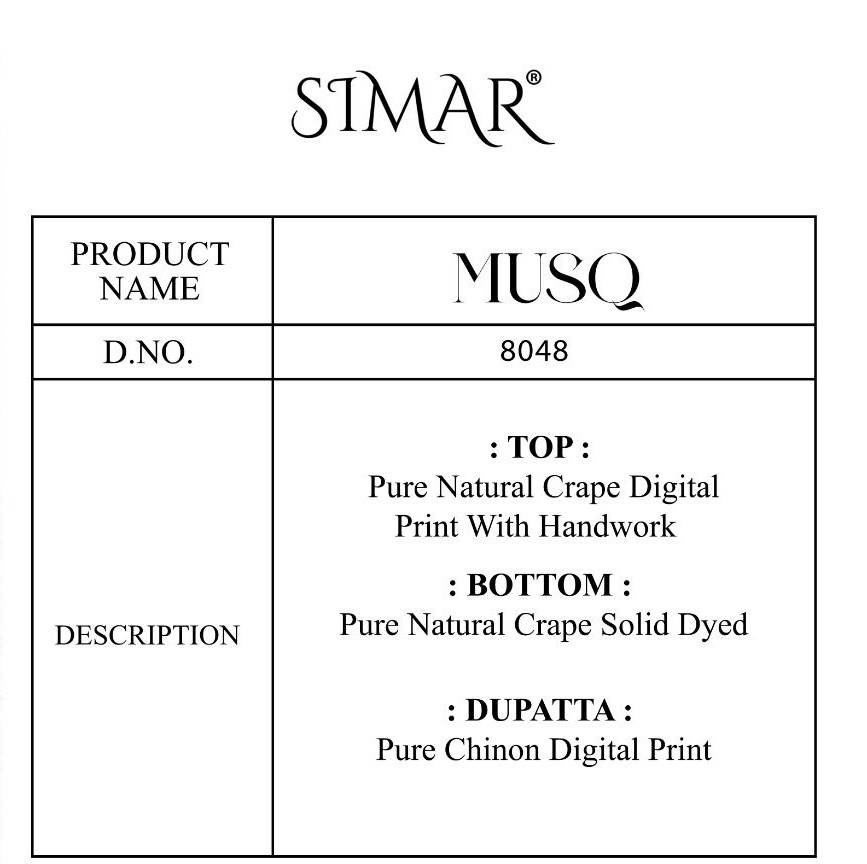 SIMAR®

| PRODUCT NAME | MUSQ |
|---|---|
| D.NO. | 8048 |
| DESCRIPTION | : TOP : Pure Natural Crape Digital Print With Handwork : BOTTOM : Pure Natural Crape Solid Dyed : DUPATTA : Pure Chinon Digital Print |